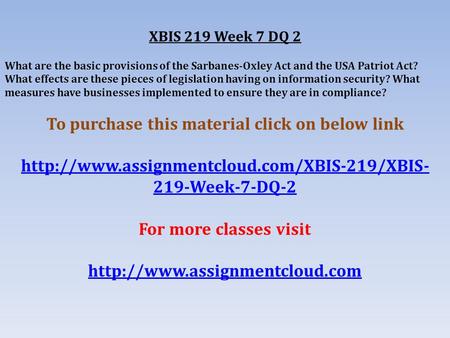 XBIS 219 Week 7 DQ 2

What are the basic provisions of the Sarbanes-Oxley Act and the USA Patriot Act? What effects are these pieces of legislation having on information security? What measures have businesses implemented to ensure they are in compliance?

To purchase this material click on below link

http://www.assignmentcloud.com/XBIS-219/XBIS-219-Week-7-DQ-2

For more classes visit

http://www.assignmentcloud.com